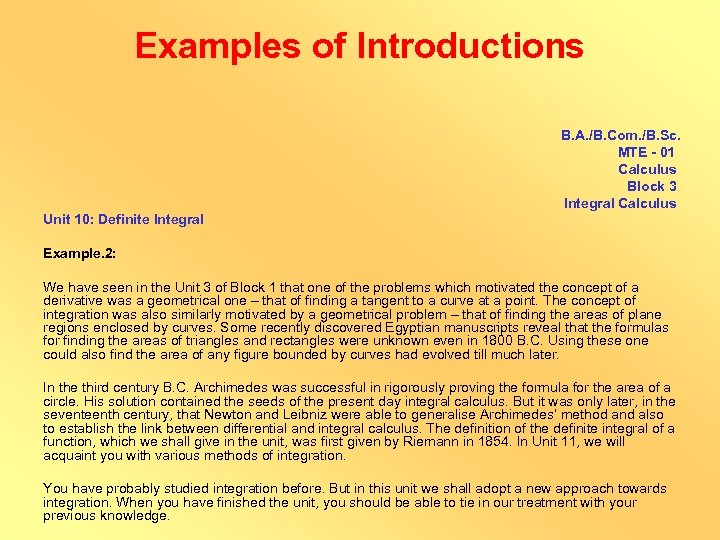 Examples of Introductions

B.A./B.Com./B.Sc.
MTE - 01
Calculus
Block 3
Integral Calculus

Unit 10: Definite Integral

Example.2:

We have seen in the Unit 3 of Block 1 that one of the problems which motivated the concept of a derivative was a geometrical one – that of finding a tangent to a curve at a point. The concept of integration was also similarly motivated by a geometrical problem – that of finding the areas of plane regions enclosed by curves. Some recently discovered Egyptian manuscripts reveal that the formulas for finding the areas of triangles and rectangles were unknown even in 1800 B.C. Using these one could also find the area of any figure bounded by curves had evolved till much later.

In the third century B.C. Archimedes was successful in rigorously proving the formula for the area of a circle. His solution contained the seeds of the present day integral calculus. But it was only later, in the seventeenth century, that Newton and Leibniz were able to generalise Archimedes' method and also to establish the link between differential and integral calculus. The definition of the definite integral of a function, which we shall give in the unit, was first given by Riemann in 1854. In Unit 11, we will acquaint you with various methods of integration.

You have probably studied integration before. But in this unit we shall adopt a new approach towards integration. When you have finished the unit, you should be able to tie in our treatment with your previous knowledge.